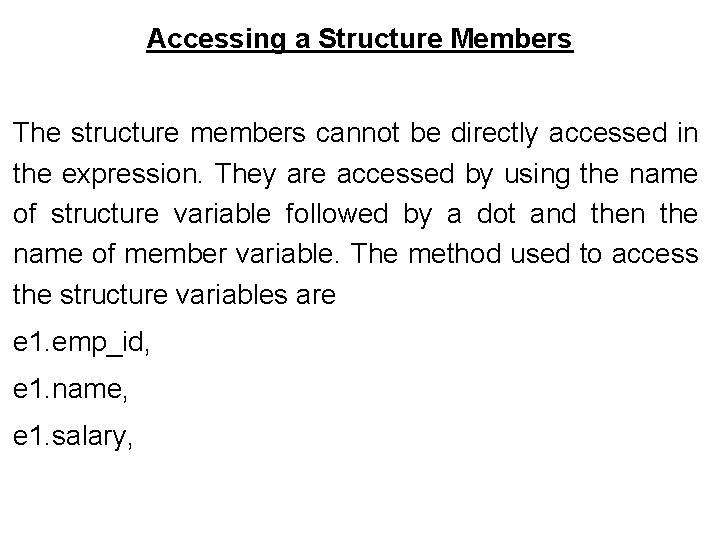 Accessing a Structure Members

The structure members cannot be directly accessed in the expression. They are accessed by using the name of structure variable followed by a dot and then the name of member variable. The method used to access the structure variables are

e1.emp_id,

e1.name,

e1.salary,